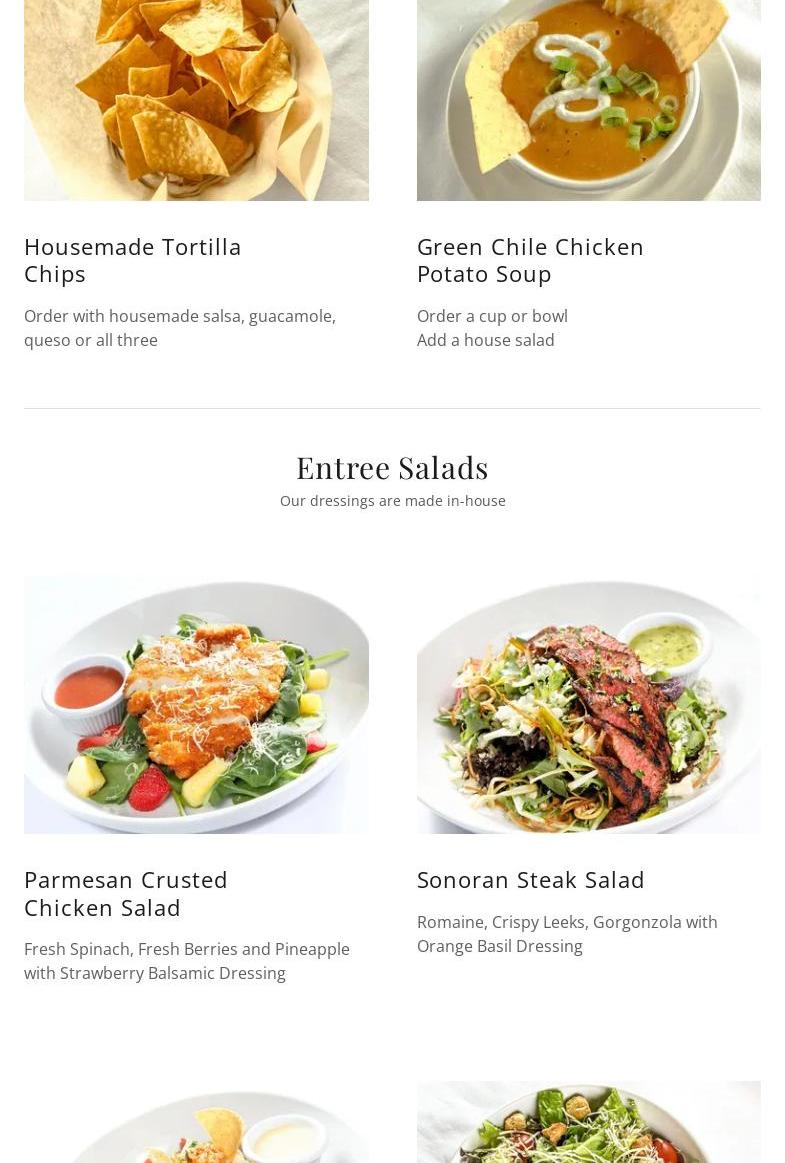 Housemade Tortilla Chips

Order with housemade salsa, guacamole, queso or all three

Green Chile Chicken Potato Soup

Order a cup or bowl
Add a house salad

Entree Salads

Our dressings are made in-house

Parmesan Crusted Chicken Salad

Fresh Spinach, Fresh Berries and Pineapple with Strawberry Balsamic Dressing

Sonoran Steak Salad

Romaine, Crispy Leeks, Gorgonzola with Orange Basil Dressing